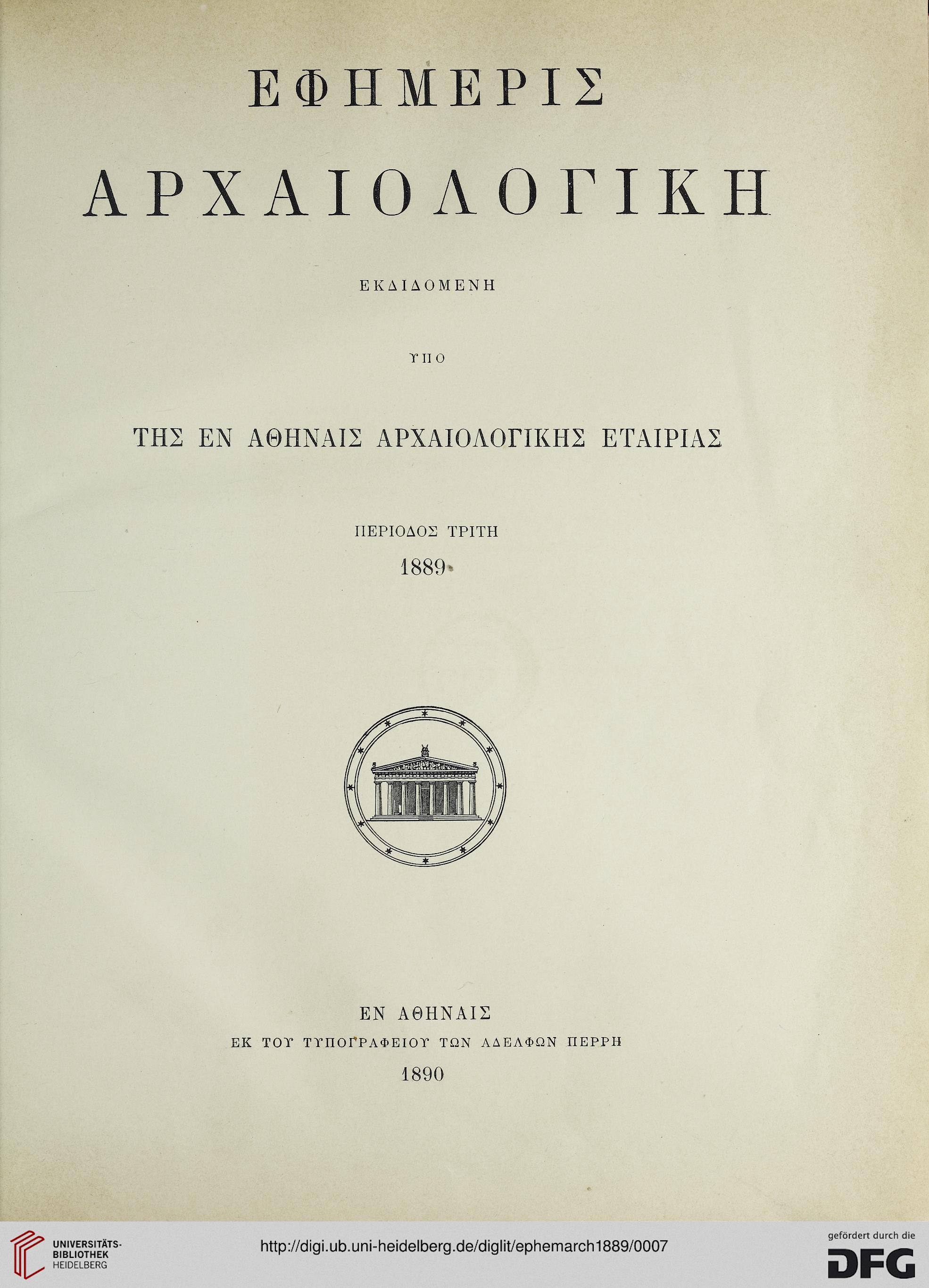 ΕΦΗΜΕΡΙΣ

ΑΡΧΑΙΟΛΟΓΙΚΗ

ΕΚΔΙΔΟΜΕΝΗ

ΥΠΟ

ΤΗΣ ΕΝ ΑΘΗΝΑΙΣ ΑΡΧΑΙΟΛΟΓΙΚΗΣ ΕΤΑΙΡΙΑΣ

ΠΕΡΙΟΔΟΣ ΤΡΙΤΗ

1889

ΕΝ ΑΘΗΝΑΙΣ

ΕΚ ΤΟΥ ΤΥΠΟΓΡΑΦΕΙΟΥ ΤΩΝ ΑΔΕΛΦΩΝ ΠΕΡΡΗ

1890

UNIVERSITÄTS-BIBLIOTHEK HEIDELBERG

http://digi.ub.uni-heidelberg.de/diglit/ephemarch1889/0007

gefördert durch die

DFG